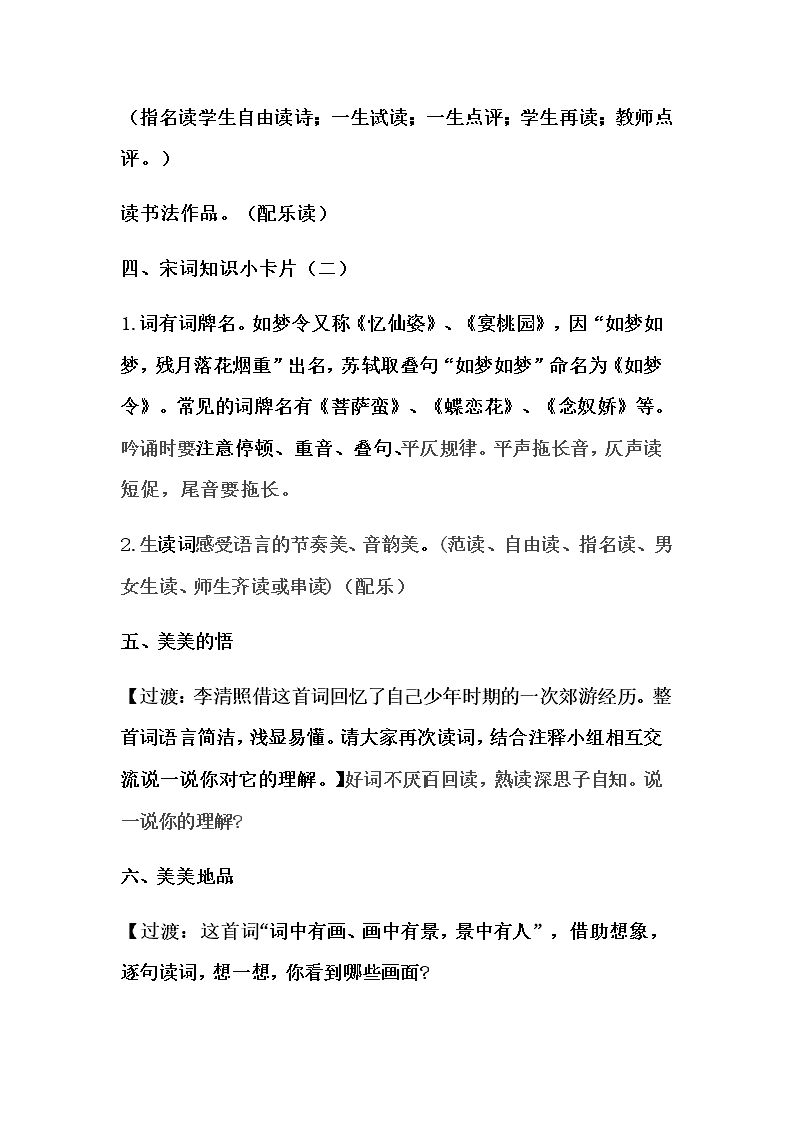 （指名读学生自由读诗；一生试读；一生点评；学生再读；教师点评。）

读书法作品。（配乐读）

四、宋词知识小卡片（二）

1.词有词牌名。如梦令又称《忆仙姿》、《宴桃园》，因“如梦如梦，残月落花烟重”出名，苏轼取叠句“如梦如梦”命名为《如梦令》。常见的词牌名有《菩萨蛮》、《蝶恋花》、《念奴娇》等。吟诵时要注意停顿、重音、叠句、平仄规律。平声拖长音，仄声读短促，尾音要拖长。

2.生读词感受语言的节奏美、音韵美。（范读、自由读、指名读、男女生读、师生齐读或串读）（配乐）

五、美美的悟

【过渡：李清照借这首词回忆了自己少年时期的一次郊游经历。整首词语言简洁，浅显易懂。请大家再次读词，结合注释小组相互交流说一说你对它的理解。】好词不厌百回读，熟读深思子自知。说一说你的理解?

六、美美地品

【过渡：这首词“词中有画、画中有景，景中有人”，借助想象，逐句读词，想一想，你看到哪些画面?